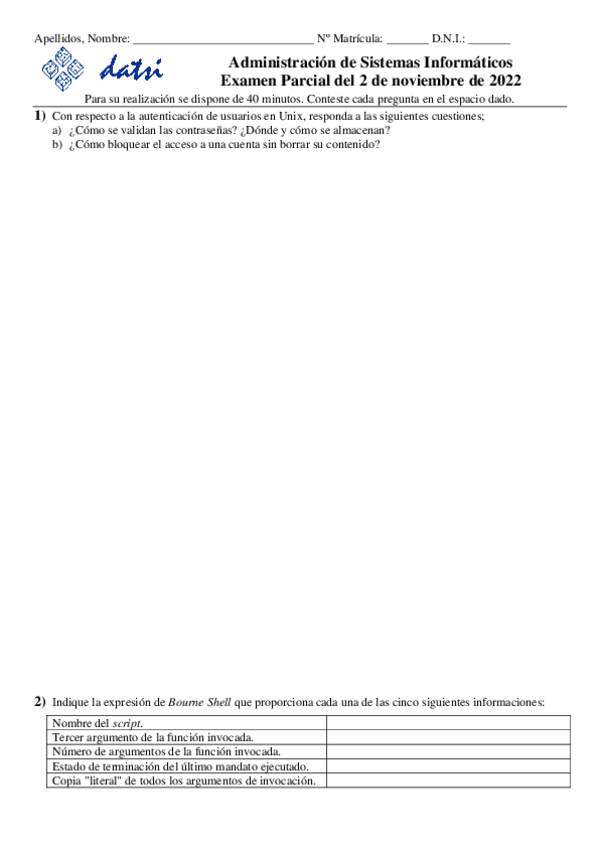 Apellidos, Nombre: ______________________________ Nº Matrícula: _______ D.N.I.: _______

datsi

Administración de Sistemas Informáticos
Examen Parcial del 2 de noviembre de 2022

Para su realización se dispone de 40 minutos. Conteste cada pregunta en el espacio dado.

1) Con respecto a la autenticación de usuarios en Unix, responda a las siguientes cuestiones;
a) ¿Cómo se validan las contraseñas? ¿Dónde y cómo se almacenan?
b) ¿Cómo bloquear el acceso a una cuenta sin borrar su contenido?

2) Indique la expresión de Bourne Shell que proporciona cada una de las cinco siguientes informaciones:

| | |
|---|---|
| Nombre del script. | |
| Tercer argumento de la función invocada. | |
| Número de argumentos de la función invocada. | |
| Estado de terminación del último mandato ejecutado. | |
| Copia "literal" de todos los argumentos de invocación. | |